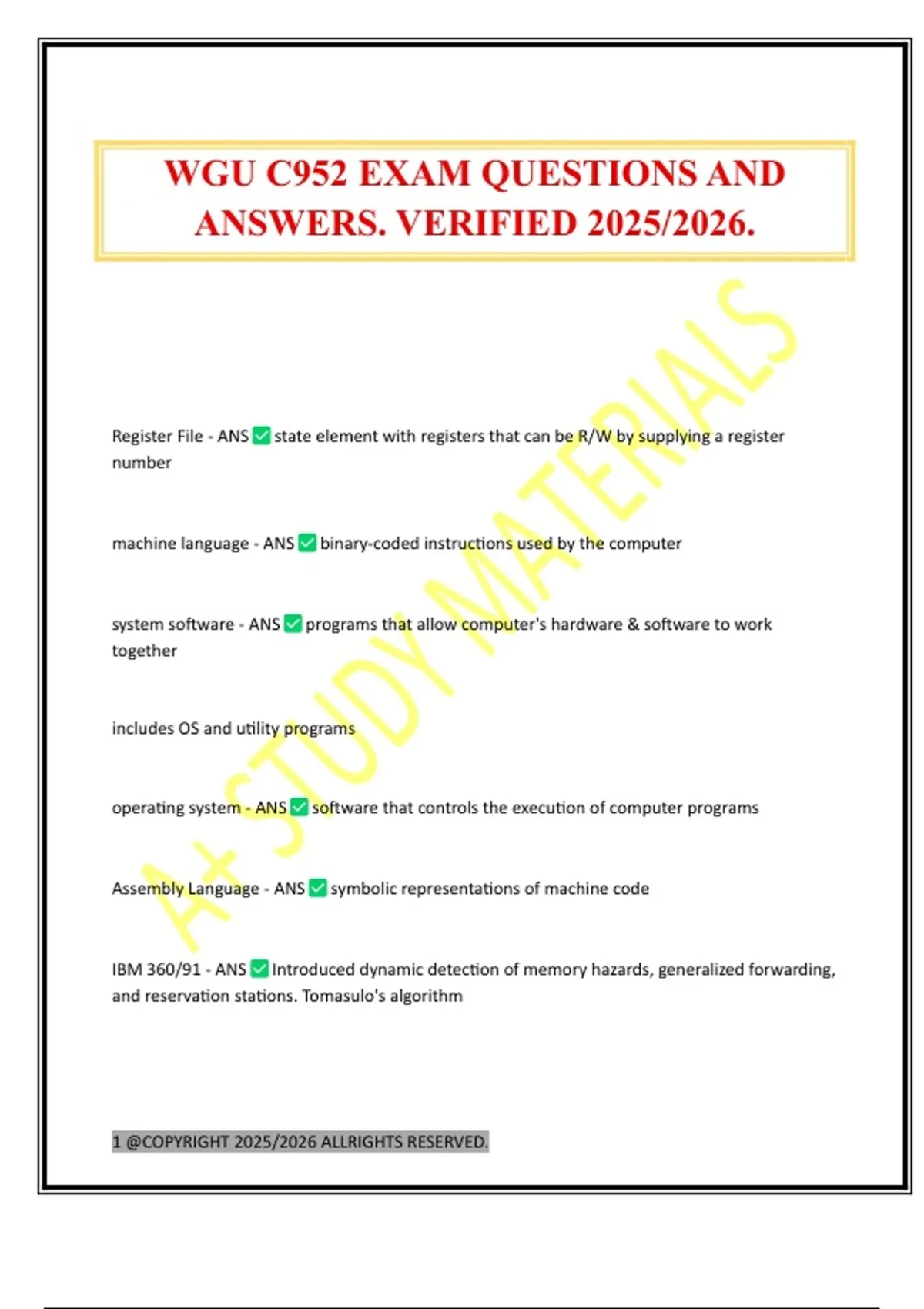 WGU C952 EXAM QUESTIONS AND ANSWERS. VERIFIED 2025/2026.

A+ STUDY MATERIALS

Register File - ANS ✅ state element with registers that can be R/W by supplying a register number

machine language - ANS ✅ binary-coded instructions used by the computer

system software - ANS ✅ programs that allow computer's hardware & software to work together

includes OS and utility programs

operating system - ANS ✅ software that controls the execution of computer programs

Assembly Language - ANS ✅ symbolic representations of machine code

IBM 360/91 - ANS ✅ Introduced dynamic detection of memory hazards, generalized forwarding, and reservation stations. Tomasulo's algorithm

1 @COPYRIGHT 2025/2026 ALLRIGHTS RESERVED.